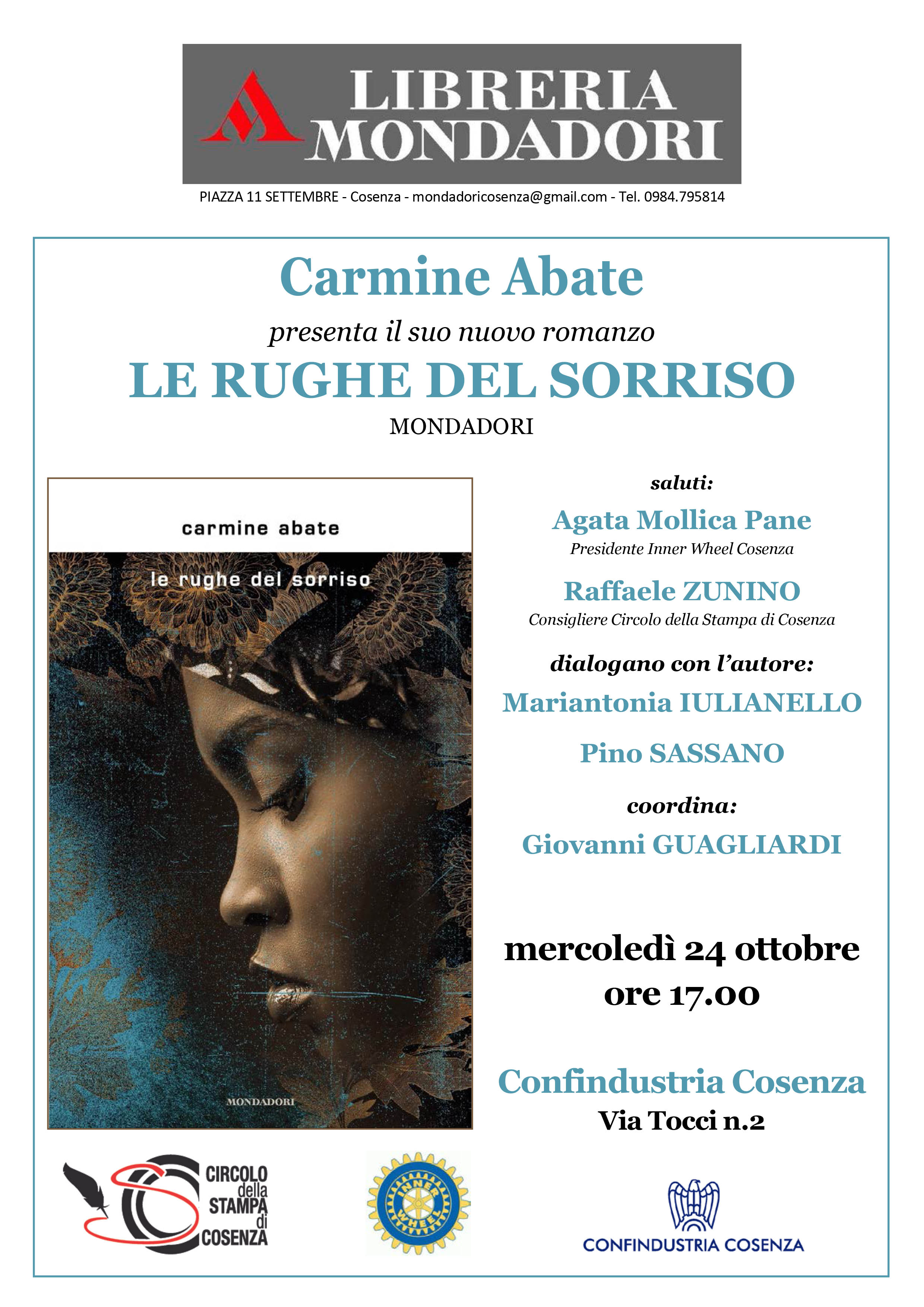 LIBRERIA MONDADORI

PIAZZA 11 SETTEMBRE - Cosenza - mondadoricosenza@gmail.com - Tel. 0984.795814

Carmine Abate

presenta il suo nuovo romanzo

LE RUGHE DEL SORRISO

MONDADORI

carmine abate

le rughe del sorriso

MONDADORI

saluti:

Agata Mollica Pane

Presidente Inner Wheel Cosenza

Raffaele ZUNINO

Consigliere Circolo della Stampa di Cosenza

dialogano con l'autore:

Mariantonia IULIANELLO

Pino SASSANO

coordina:

Giovanni GUAGLIARDI

mercoledì 24 ottobre
ore 17.00

Confindustria Cosenza
Via Tocci n.2

CIRCOLO della STAMPA di COSENZA

INNER WHEEL

CONFINDUSTRIA COSENZA